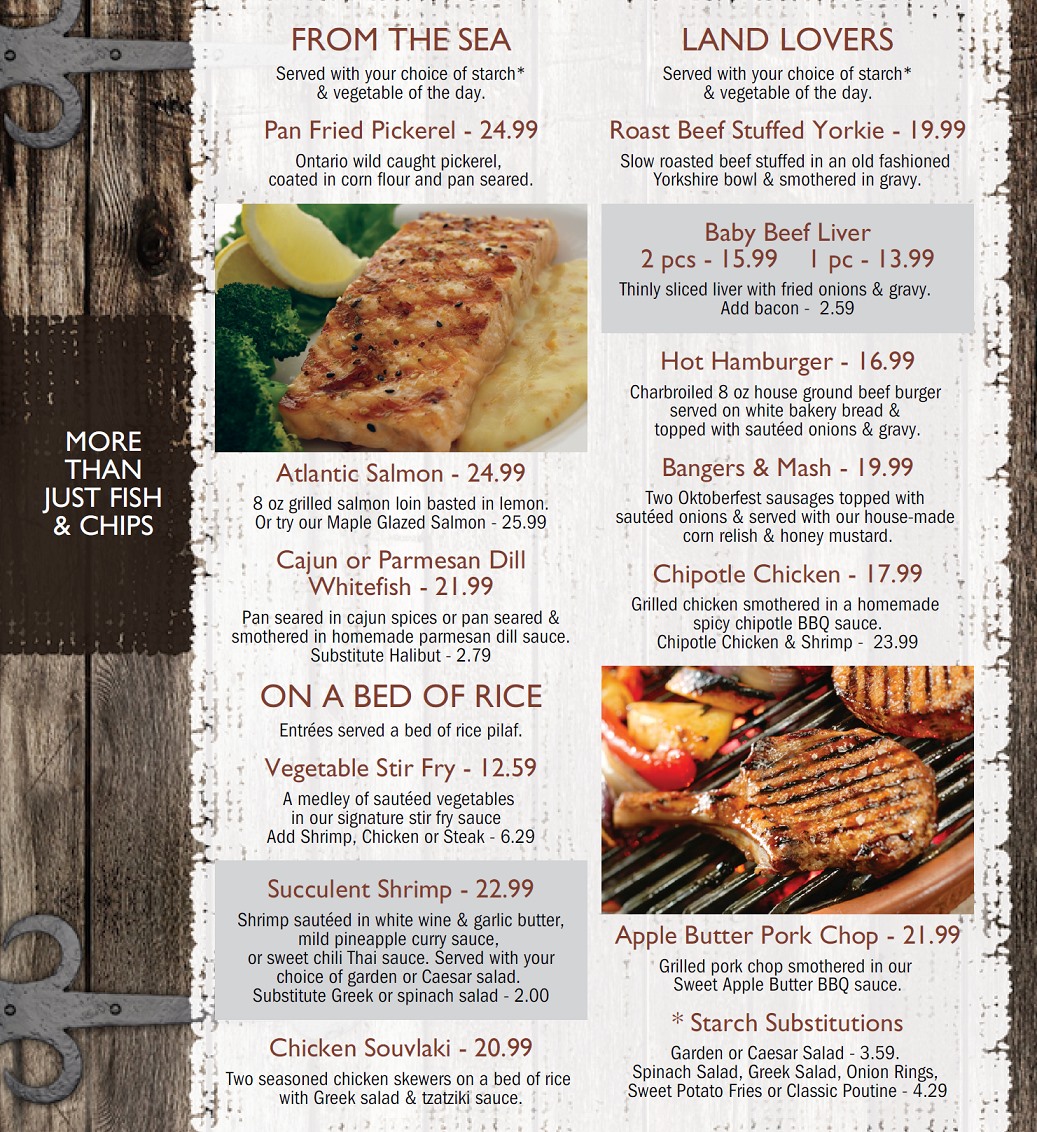 MORE THAN JUST FISH & CHIPS

FROM THE SEA

Served with your choice of starch* & vegetable of the day.

Pan Fried Pickerel - 24.99

Ontario wild caught pickerel, coated in corn flour and pan seared.

Atlantic Salmon - 24.99

8 oz grilled salmon loin basted in lemon. Or try our Maple Glazed Salmon - 25.99

Cajun or Parmesan Dill Whitefish - 21.99

Pan seared in cajun spices or pan seared & smothered in homemade parmesan dill sauce. Substitute Halibut - 2.79

ON A BED OF RICE

Entrées served a bed of rice pilaf.

Vegetable Stir Fry - 12.59

A medley of sautéed vegetables in our signature stir fry sauce Add Shrimp, Chicken or Steak - 6.29

Succulent Shrimp - 22.99

Shrimp sautéed in white wine & garlic butter, mild pineapple curry sauce, or sweet chili Thai sauce. Served with your choice of garden or Caesar salad. Substitute Greek or spinach salad - 2.00

Chicken Souvlaki - 20.99

Two seasoned chicken skewers on a bed of rice with Greek salad & tzatziki sauce.

LAND LOVERS

Served with your choice of starch* & vegetable of the day.

Roast Beef Stuffed Yorkie - 19.99

Slow roasted beef stuffed in an old fashioned Yorkshire bowl & smothered in gravy.

Baby Beef Liver
2 pcs - 15.99 1 pc - 13.99

Thinly sliced liver with fried onions & gravy. Add bacon - 2.59

Hot Hamburger - 16.99

Charbroiled 8 oz house ground beef burger served on white bakery bread & topped with sautéed onions & gravy.

Bangers & Mash - 19.99

Two Oktoberfest sausages topped with sautéed onions & served with our house-made corn relish & honey mustard.

Chipotle Chicken - 17.99

Grilled chicken smothered in a homemade spicy chipotle BBQ sauce. Chipotle Chicken & Shrimp - 23.99

Apple Butter Pork Chop - 21.99

Grilled pork chop smothered in our Sweet Apple Butter BBQ sauce.

* Starch Substitutions

Garden or Caesar Salad - 3.59. Spinach Salad, Greek Salad, Onion Rings, Sweet Potato Fries or Classic Poutine - 4.29